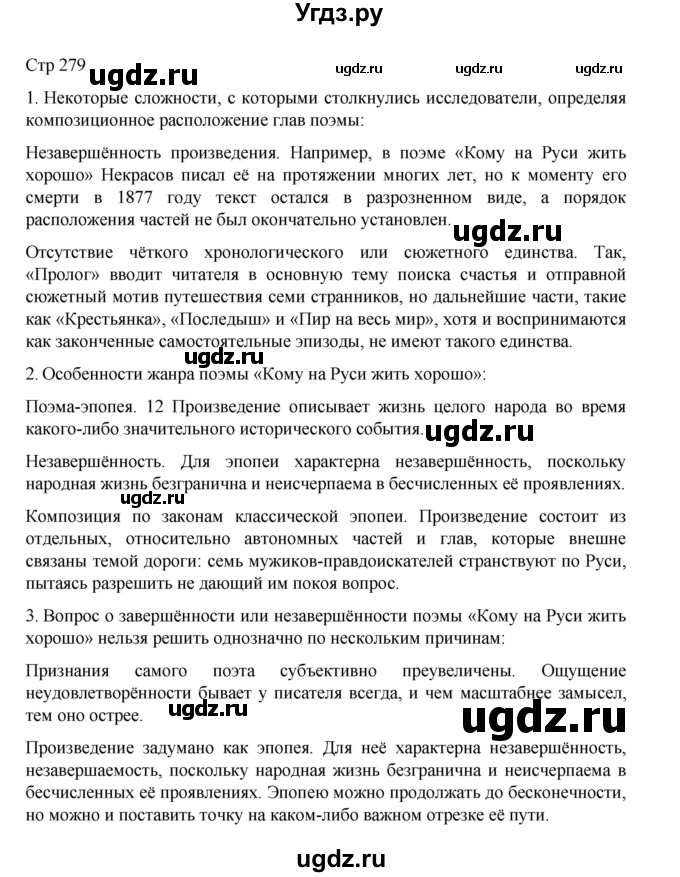 Угдз.ру

Стр 279 ugdz.ru ugdz.ru ugdz.ru ugdz.ru

1. Некоторые сложности, с которыми столкнулись исследователи, определяя композиционное расположение глав поэмы:

Незавершённость произведения. Например, в поэме «Кому на Руси жить хорошо» Некрасов писал её на протяжении многих лет, но к моменту его смерти в 1877 году текст остался в разрозненном виде, а порядок расположения частей не был окончательно установлен. ugdz.ru

Отсутствие чёткого хронологического или сюжетного единства. Так, «Пролог» вводит читателя в основную тему поиска счастья и отправной сюжетный мотив путешествия семи странников, но дальнейшие части, такие как «Крестьянка», «Последыш» и «Пир на весь мир», хотя и воспринимаются как законченные самостоятельные эпизоды, не имеют такого единства. ugdz.ru

2. Особенности жанра поэмы «Кому на Руси жить хорошо»:

Поэма-эпопея. 12 Произведение описывает жизнь целого народа во время какого-либо значительного исторического события. ugdz.ru

Незавершённость. Для эпопеи характерна незавершённость, поскольку народная жизнь безгранична и неисчерпаема в бесчисленных её проявлениях. ugdz.ru

Композиция по законам классической эпопеи. Произведение состоит из отдельных, относительно автономных частей и глав, которые внешне связаны темой дороги: семь мужиков-правдоискателей странствуют по Руси, пытаясь разрешить не дающий им покоя вопрос.

3. Вопрос о завершённости или незавершённости поэмы «Кому на Руси жить хорошо» нельзя решить однозначно по нескольким причинам:

Признания самого поэта субъективно преувеличены. Ощущение неудовлетворённости бывает у писателя всегда, и чем масштабнее замысел, тем оно острее. ugdz.ru ugdz.ru

Произведение задумано как эпопея. Для неё характерна незавершённость, незавершаемость, поскольку народная жизнь безгранична и неисчерпаема в бесчисленных её проявлениях. Эпопею можно продолжать до бесконечности, но можно и поставить точку на каком-либо важном отрезке её пути.

ugdz.ru